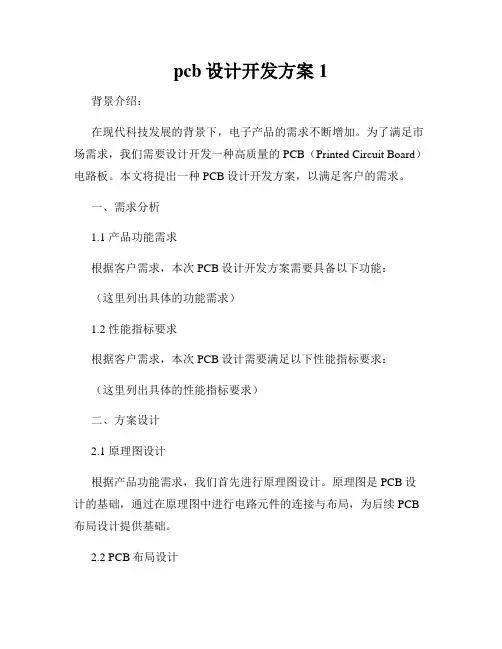 pcb 设计开发方案 1

背景介绍：

在现代科技发展的背景下，电子产品的需求不断增加。为了满足市场需求，我们需要设计开发一种高质量的 PCB（Printed Circuit Board）电路板。本文将提出一种 PCB 设计开发方案，以满足客户的需求。

一、需求分析

1.1 产品功能需求

根据客户需求，本次 PCB 设计开发方案需要具备以下功能：

（这里列出具体的功能需求）

1.2 性能指标要求

根据客户需求，本次 PCB 设计需要满足以下性能指标要求：

（这里列出具体的性能指标要求）

二、方案设计

2.1 原理图设计

根据产品功能需求，我们首先进行原理图设计。原理图是 PCB 设计的基础，通过在原理图中进行电路元件的连接与布局，为后续 PCB 布局设计提供基础。

2.2 PCB 布局设计